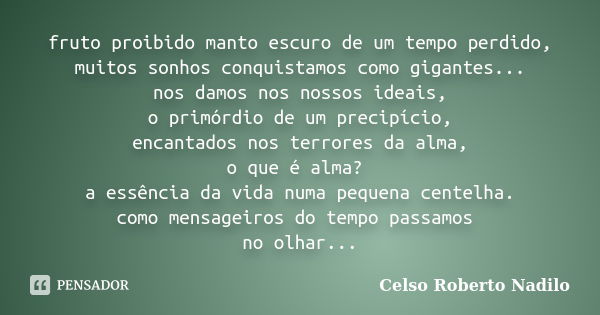 fruto proibido manto escuro de um tempo perdido,
muitos sonhos conquistamos como gigantes...
nos damos nos nossos ideais,
o primórdio de um precipício,
encantados nos terrores da alma,
o que é alma?
a essência da vida numa pequena centelha.
como mensageiros do tempo passamos
no olhar...

PENSADOR

Celso Roberto Nadilo